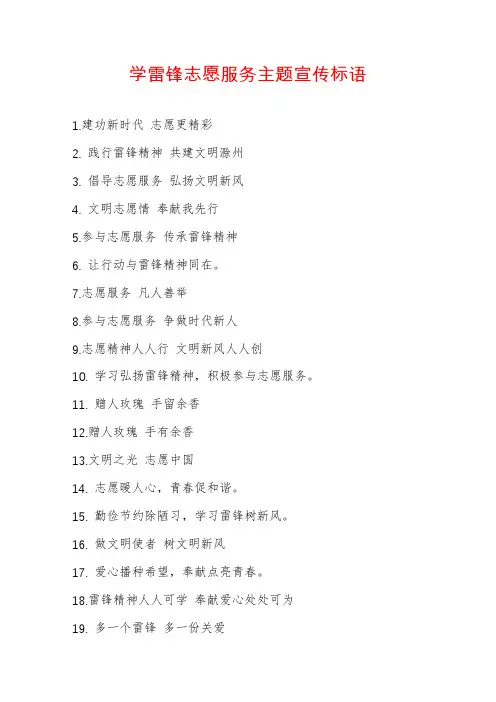 学雷锋志愿服务主题宣传标语

1.建功新时代 志愿更精彩

2. 践行雷锋精神 共建文明滁州

3. 倡导志愿服务 弘扬文明新风

4. 文明志愿情 奉献我先行

5.参与志愿服务 传承雷锋精神

6. 让行动与雷锋精神同在。

7.志愿服务 凡人善举

8.参与志愿服务 争做时代新人

9.志愿精神人人行 文明新风人人创

10. 学习弘扬雷锋精神，积极参与志愿服务。

11. 赠人玫瑰 手留余香

12.赠人玫瑰 手有余香

13.文明之光 志愿中国

14. 志愿暖人心，青春促和谐。

15. 勤俭节约除陋习，学习雷锋树新风。

16. 做文明使者 树文明新风

17. 爱心播种希望，奉献点亮青春。

18.雷锋精神人人可学 奉献爱心处处可为

19. 多一个雷锋 多一份关爱